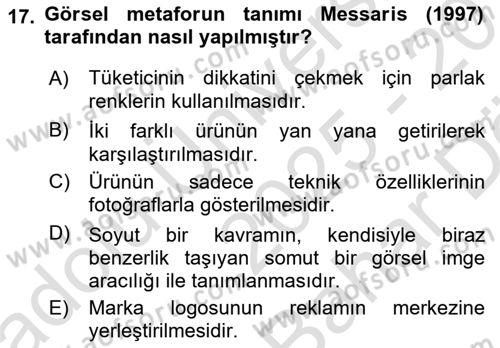 17. Görsel metaforun tanımı Messaris (1997) tarafından nasıl yapılmıştır?

A) Tüketicinin dikkatini çekmek için parlak renklerin kullanılmasıdır.
B) İki farklı ürünün yan yana getirilerek karşılaştırılmasıdır.
C) Ürünün sadece teknik özelliklerinin fotoğraflarla gösterilmesidir.
D) Soyut bir kavramın, kendisiyle biraz benzerlik taşıyan somut bir görsel imge aracılığı ile tanımlanmasıdır.
E) Marka logosunun reklamın merkezine yerleştirilmesidir.

www.aofsoru.com